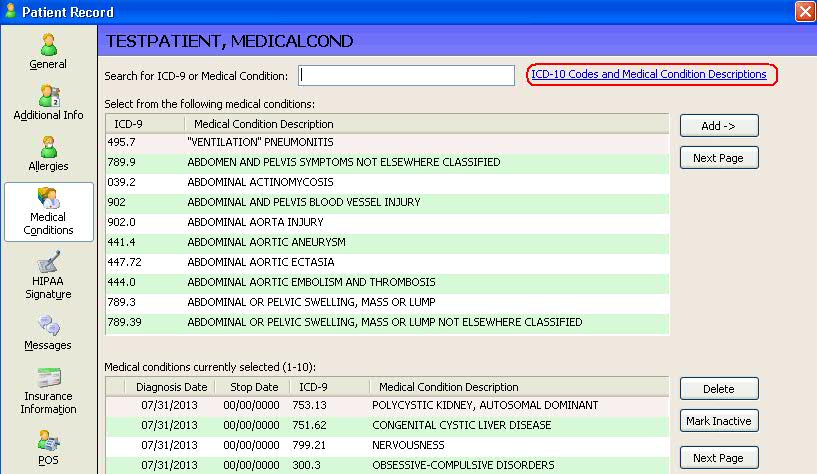 Patient Record

General
Additional Info
Allergies
Medical Conditions
HIPAA Signature
Messages
Insurance Information
POS

TESTPATIENT, MEDICALCOND

Search for ICD-9 or Medical Condition:

ICD-10 Codes and Medical Condition Descriptions

Select from the following medical conditions:

| ICD-9 | Medical Condition Description |
|---|---|
| 495.7 | "VENTILATION" PNEUMONITIS |
| 789.9 | ABDOMEN AND PELVIS SYMPTOMS NOT ELSEWHERE CLASSIFIED |
| 039.2 | ABDOMINAL ACTINOMYCOSIS |
| 902 | ABDOMINAL AND PELVIS BLOOD VESSEL INJURY |
| 902.0 | ABDOMINAL AORTA INJURY |
| 441.4 | ABDOMINAL AORTIC ANEURYSM |
| 447.72 | ABDOMINAL AORTIC ECTASIA |
| 444.0 | ABDOMINAL AORTIC EMBOLISM AND THROMBOSIS |
| 789.3 | ABDOMINAL OR PELVIC SWELLING, MASS OR LUMP |
| 789.39 | ABDOMINAL OR PELVIC SWELLING, MASS OR LUMP NOT ELSEWHERE CLASSIFIED |

Add ->
Next Page

Medical conditions currently selected (1-10):

| Diagnosis Date | Stop Date | ICD-9 | Medical Condition Description |
|---|---|---|---|
| 07/31/2013 | 00/00/0000 | 753.13 | POLYCYSTIC KIDNEY, AUTOSOMAL DOMINANT |
| 07/31/2013 | 00/00/0000 | 751.62 | CONGENITAL CYSTIC LIVER DISEASE |
| 07/31/2013 | 00/00/0000 | 799.21 | NERVOUSNESS |
| 07/31/2013 | 00/00/0000 | 300.3 | OBSESSIVE-COMPULSIVE DISORDERS |

Delete
Mark Inactive
Next Page